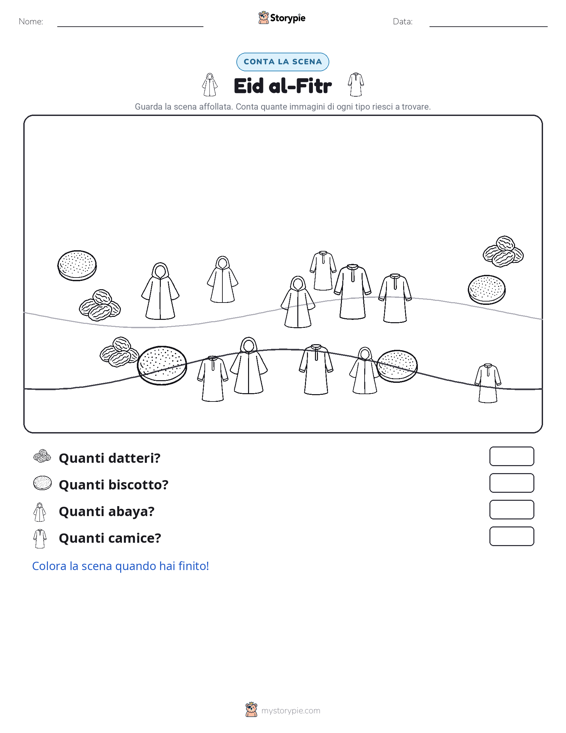 Nome: ____ Storypie Data: ____

CONTA LA SCENA

Eid al-Fitr

Guarda la scena affollata. Conta quante immagini di ogni tipo riesci a trovare.

Quanti datteri?

Quanti biscotto?

Quanti abaya?

Quanti camice?

Colora la scena quando hai finito!

mystorypie.com